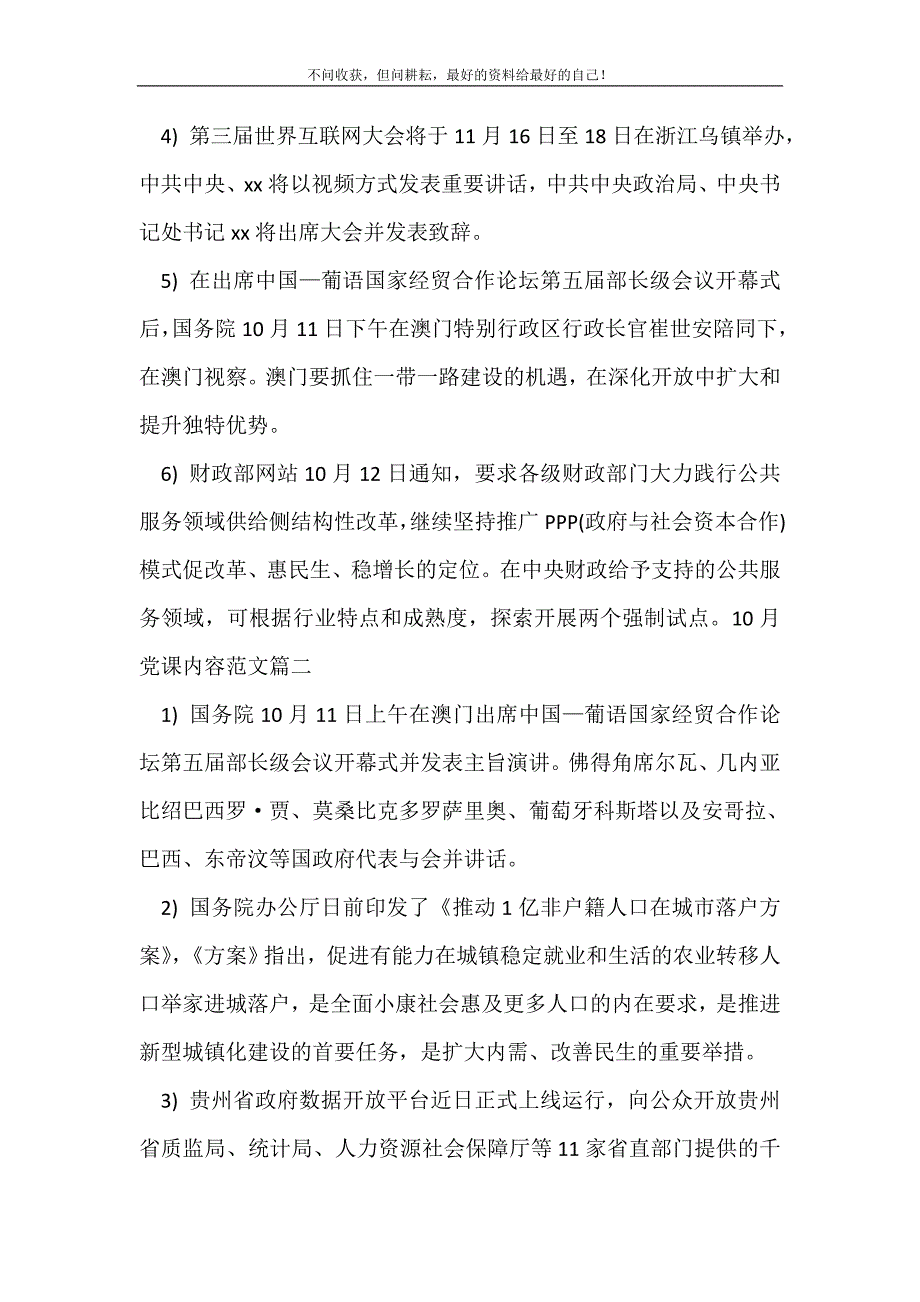 不问收获，但问耕耘，最好的资料给最好的自己！

4) 第三届世界互联网大会将于 11 月 16 日至 18 日在浙江乌镇举办，中共中央、xx 将以视频方式发表重要讲话，中共中央政治局、中央书记处书记 xx 将出席大会并发表致辞。

5) 在出席中国—葡语国家经贸合作论坛第五届部长级会议开幕式后，国务院 10 月 11 日下午在澳门特别行政区行政长官崔世安陪同下，在澳门视察。澳门要抓住一带一路建设的机遇，在深化开放中扩大和提升独特优势。

6) 财政部网站 10 月 12 日通知，要求各级财政部门大力践行公共服务领域供给侧结构性改革，继续坚持推广 PPP(政府与社会资本合作)模式促改革、惠民生、稳增长的定位。在中央财政给予支持的公共服务领域，可根据行业特点和成熟度，探索开展两个强制试点。10 月党课内容范文篇二

1) 国务院 10 月 11 日上午在澳门出席中国—葡语国家经贸合作论坛第五届部长级会议开幕式并发表主旨演讲。佛得角席尔瓦、几内亚比绍巴西罗·贾、莫桑比克多罗萨里奥、葡萄牙科斯塔以及安哥拉、巴西、东帝汶等国政府代表与会并讲话。

2) 国务院办公厅日前印发了《推动 1 亿非户籍人口在城市落户方案》，《方案》指出，促进有能力在城镇稳定就业和生活的农业转移人口举家进城落户，是全面小康社会惠及更多人口的内在要求，是推进新型城镇化建设的首要任务，是扩大内需、改善民生的重要举措。

3) 贵州省政府数据开放平台近日正式上线运行，向公众开放贵州省质监局、统计局、人力资源社会保障厅等 11 家省直部门提供的千